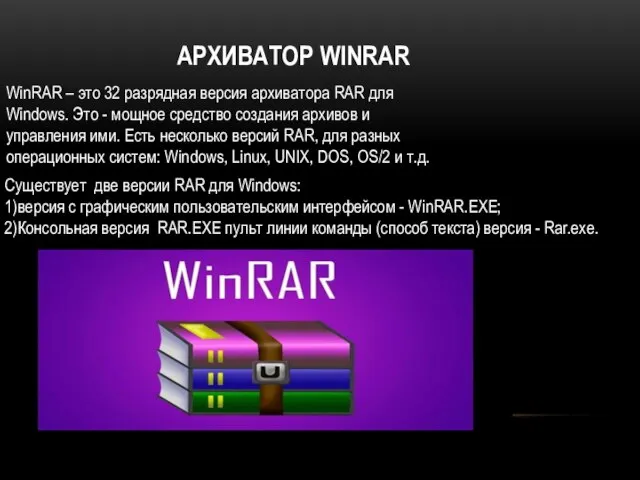 АРХИВАТОР WINRAR

WinRAR – это 32 разрядная версия архиватора RAR для Windows. Это - мощное средство создания архивов и управления ими. Есть несколько версий RAR, для разных операционных систем: Windows, Linux, UNIX, DOS, OS/2 и т.д.

Существует две версии RAR для Windows:
1)версия с графическим пользовательским интерфейсом - WinRAR.EXE;
2)Консольная версия RAR.EXE пульт линии команды (способ текста) версия - Rar.exe.

WinRAR